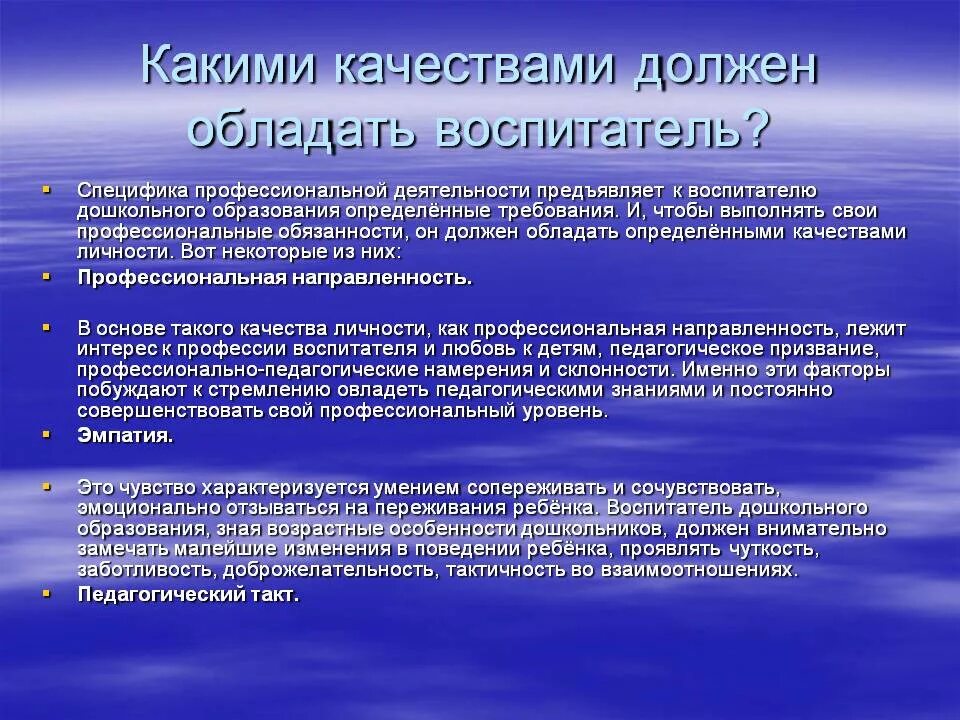 Какими качествами должен обладать воспитатель?

Специфика профессиональной деятельности предъявляет к воспитателю дошкольного образования определённые требования. И, чтобы выполнять свои профессиональные обязанности, он должен обладать определёнными качествами личности. Вот некоторые из них:

Профессиональная направленность.

В основе такого качества личности, как профессиональная направленность, лежит интерес к профессии воспитателя и любовь к детям, педагогическое призвание, профессионально-педагогические намерения и склонности. Именно эти факторы побуждают к стремлению овладеть педагогическими знаниями и постоянно совершенствовать свой профессиональный уровень.

Эмпатия.

Это чувство характеризуется умением сопереживать и сочувствовать, эмоционально отзываться на переживания ребёнка. Воспитатель дошкольного образования, зная возрастные особенности дошкольников, должен внимательно замечать малейшие изменения в поведении ребёнка, проявлять чуткость, заботливость, доброжелательность, тактичность во взаимоотношениях.

Педагогический такт.